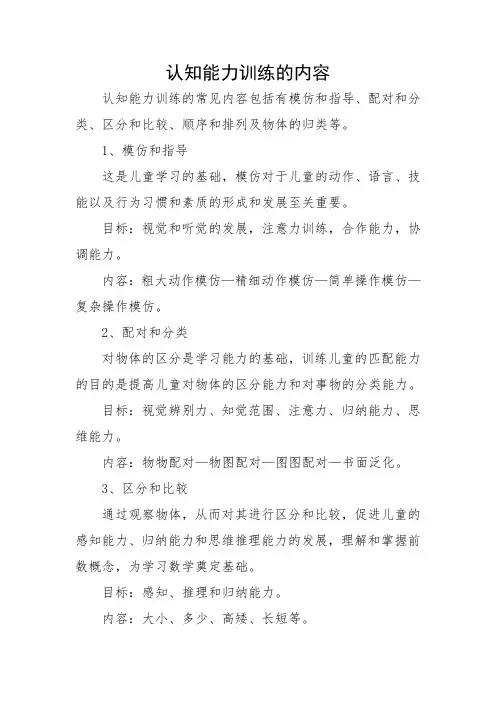 认知能力训练的内容

认知能力训练的常见内容包括有模仿和指导、配对和分类、区分和比较、顺序和排列及物体的归类等。

1、模仿和指导

这是儿童学习的基础，模仿对于儿童的动作、语言、技能以及行为习惯和素质的形成和发展至关重要。

目标：视觉和听觉的发展，注意力训练，合作能力，协调能力。

内容：粗大动作模仿—精细动作模仿—简单操作模仿—复杂操作模仿。

2、配对和分类

对物体的区分是学习能力的基础，训练儿童的匹配能力的目的是提高儿童对物体的区分能力和对事物的分类能力。

目标：视觉辨别力、知觉范围、注意力、归纳能力、思维能力。

内容：物物配对—物图配对—图图配对—书面泛化。

3、区分和比较

通过观察物体，从而对其进行区分和比较，促进儿童的感知能力、归纳能力和思维推理能力的发展，理解和掌握前数概念，为学习数学奠定基础。

目标：感知、推理和归纳能力。

内容：大小、多少、高矮、长短等。